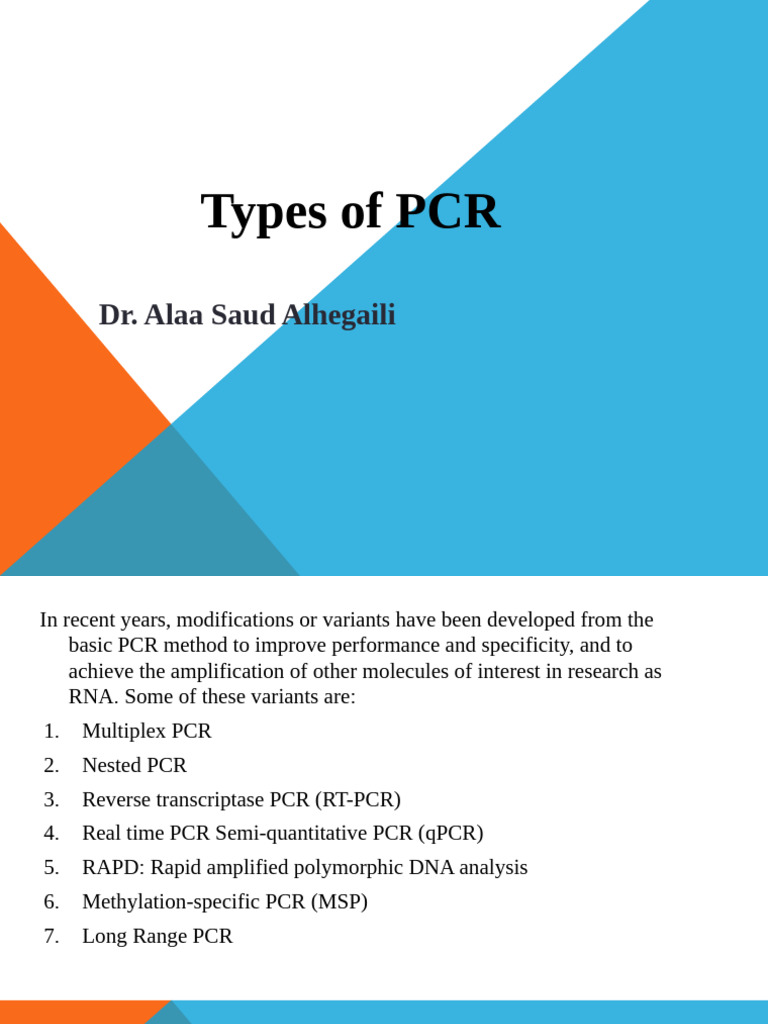 Types of PCR

Dr. Alaa Saud Alhegaili

In recent years, modifications or variants have been developed from the basic PCR method to improve performance and specificity, and to achieve the amplification of other molecules of interest in research as RNA. Some of these variants are:

1. Multiplex PCR
2. Nested PCR
3. Reverse transcriptase PCR (RT-PCR)
4. Real time PCR Semi-quantitative PCR (qPCR)
5. RAPD: Rapid amplified polymorphic DNA analysis
6. Methylation-specific PCR (MSP)
7. Long Range PCR